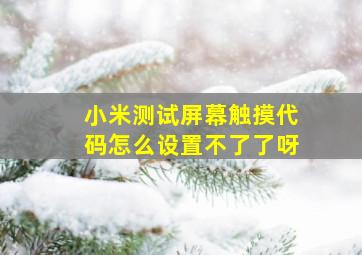 小米测试屏幕触摸代码怎么设置不了了呀